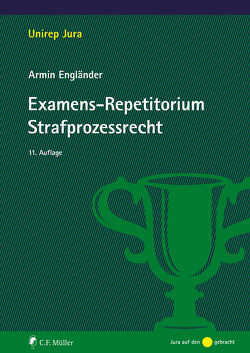 Unirep Jura

Armin Engländer

Examens-Repetitorium Strafprozessrecht

11. Auflage

C.F. Müller

Jura auf den gebracht